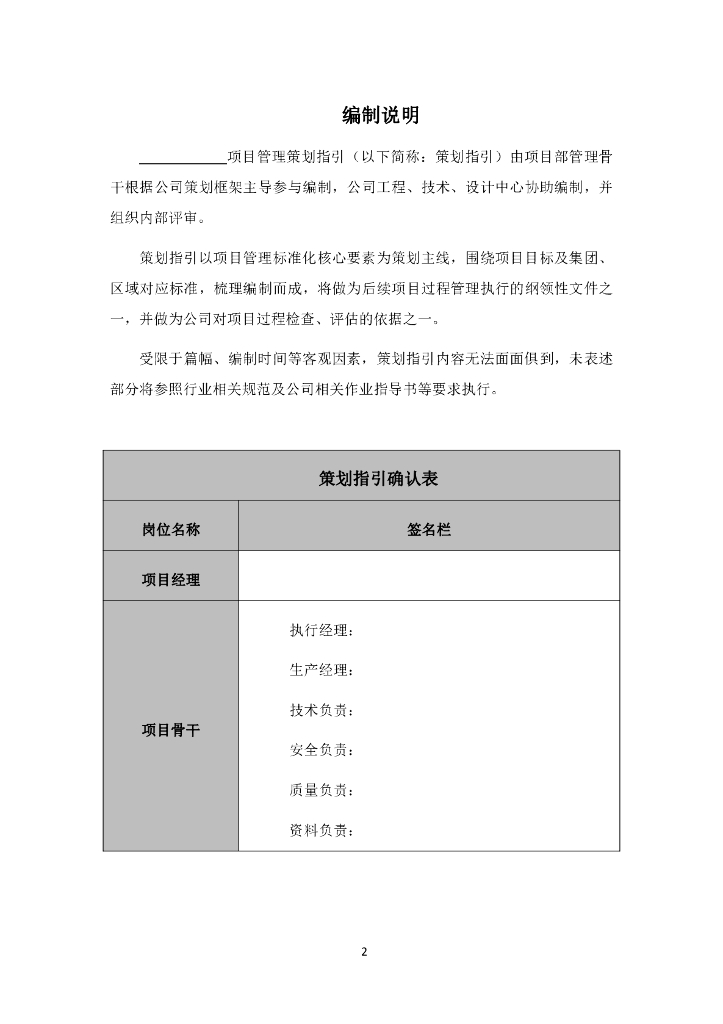 编制说明

____________项目管理策划指引（以下简称：策划指引）由项目部管理骨干根据公司策划框架主导参与编制，公司工程、技术、设计中心协助编制，并组织内部评审。

策划指引以项目管理标准化核心要素为策划主线，围绕项目目标及集团、区域对应标准，梳理编制而成，将做为后续项目过程管理执行的纲领性文件之一，并做为公司对项目过程检查、评估的依据之一。

受限于篇幅、编制时间等客观因素，策划指引内容无法面面俱到，未表述部分将参照行业相关规范及公司相关作业指导书等要求执行。

| 策划指引确认表 | |
|---|---|
| 岗位名称 | 签名栏 |
| 项目经理 | |
| 项目骨干 | 执行经理：<br>生产经理：<br>技术负责：<br>安全负责：<br>质量负责：<br>资料负责： |

2